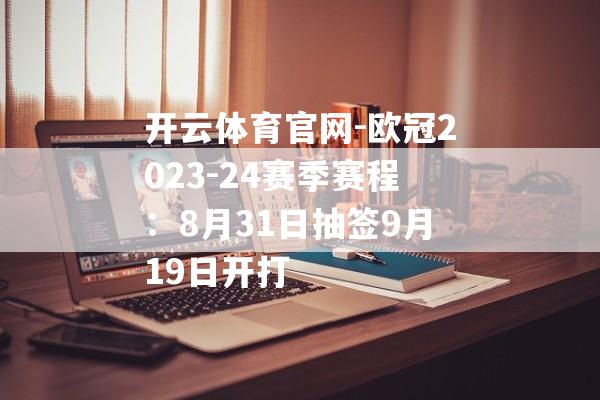 开云体育官网-欧冠2023-24赛季赛程：8月31日抽签9月19日开打